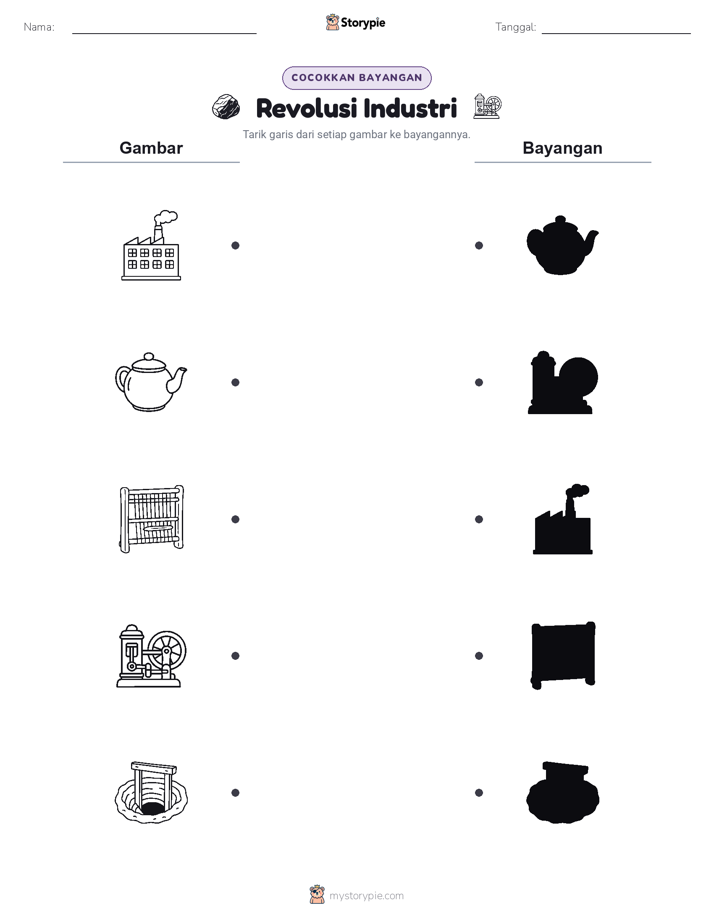 Nama:

Storypie

Tanggal:

COCOKKAN BAYANGAN

Revolusi Industri

Tarik garis dari setiap gambar ke bayangannya.

Gambar

Bayangan

mystorypie.com